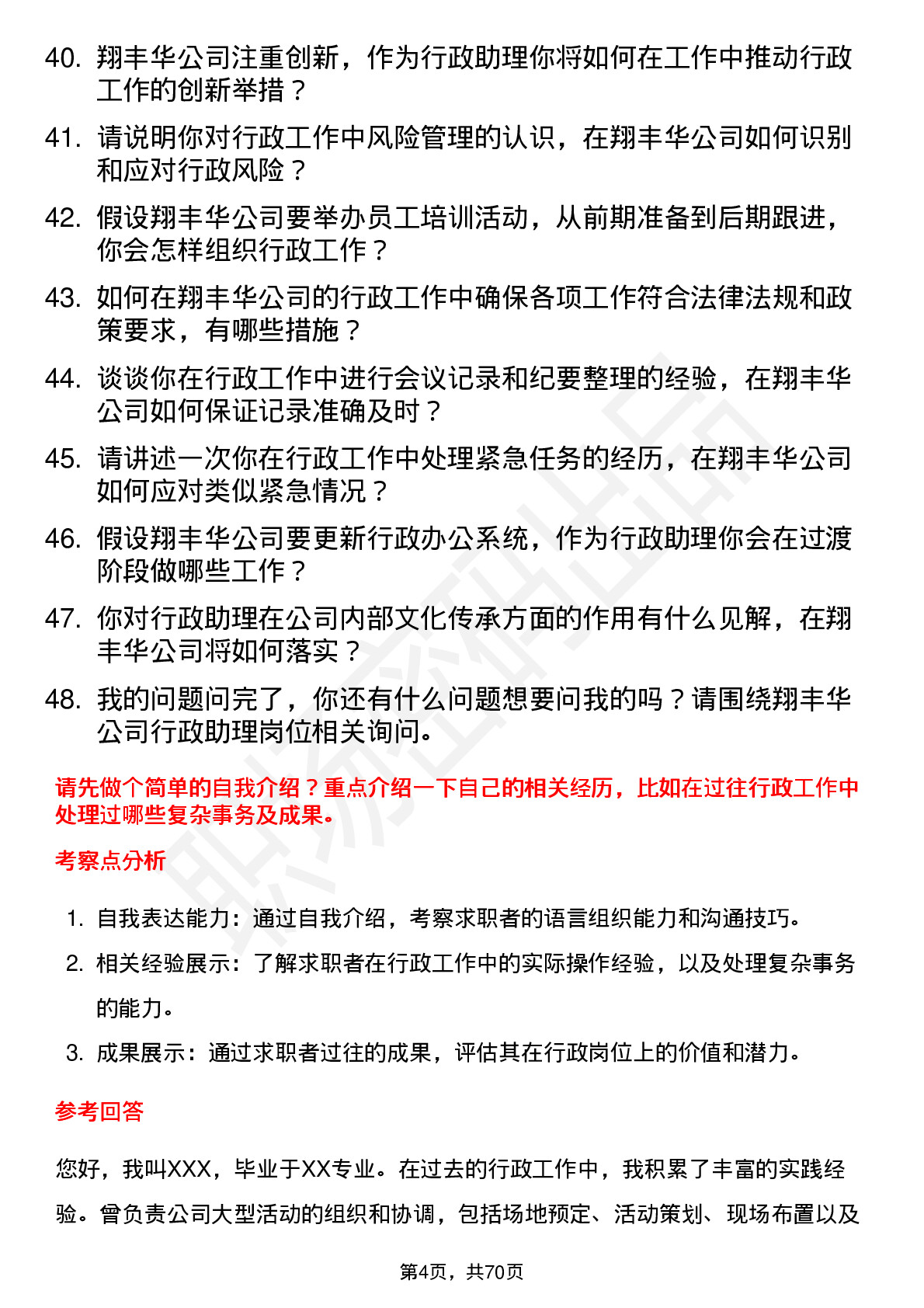 40. 翔丰华公司注重创新，作为行政助理你将如何在工作中推动行政工作的创新举措？

41. 请说明你对行政工作中风险管理的认识，在翔丰华公司如何识别和应对行政风险？

42. 假设翔丰华公司要举办员工培训活动，从前期准备到后期跟进，你会怎样组织行政工作？

43. 如何在翔丰华公司的行政工作中确保各项工作符合法律法规和政策要求，有哪些措施？

44. 谈谈你在行政工作中进行会议记录和纪要整理的经验，在翔丰华公司如何保证记录准确及时？

45. 请讲述一次你在行政工作中处理紧急任务的经历，在翔丰华公司如何应对类似紧急情况？

46. 假设翔丰华公司要更新行政办公系统，作为行政助理你会在过渡阶段做哪些工作？

47. 你对行政助理在公司内部文化传承方面的作用有什么见解，在翔丰华公司将如何落实？

48. 我的问题问完了，你还有什么问题想要问我的吗？请围绕翔丰华公司行政助理岗位相关询问。

请先做个简单的自我介绍？重点介绍一下自己的相关经历，比如在过往行政工作中处理过哪些复杂事务及成果。

考察点分析

1. 自我表达能力：通过自我介绍，考察求职者的语言组织能力和沟通技巧。
2. 相关经验展示：了解求职者在行政工作中的实际操作经验，以及处理复杂事务的能力。
3. 成果展示：通过求职者过往的成果，评估其在行政岗位上的价值和潜力。

参考回答

您好，我叫XXX，毕业于XX专业。在过去的行政工作中，我积累了丰富的实践经验。曾负责公司大型活动的组织和协调，包括场地预定、活动策划、现场布置以及

第4页，共70页